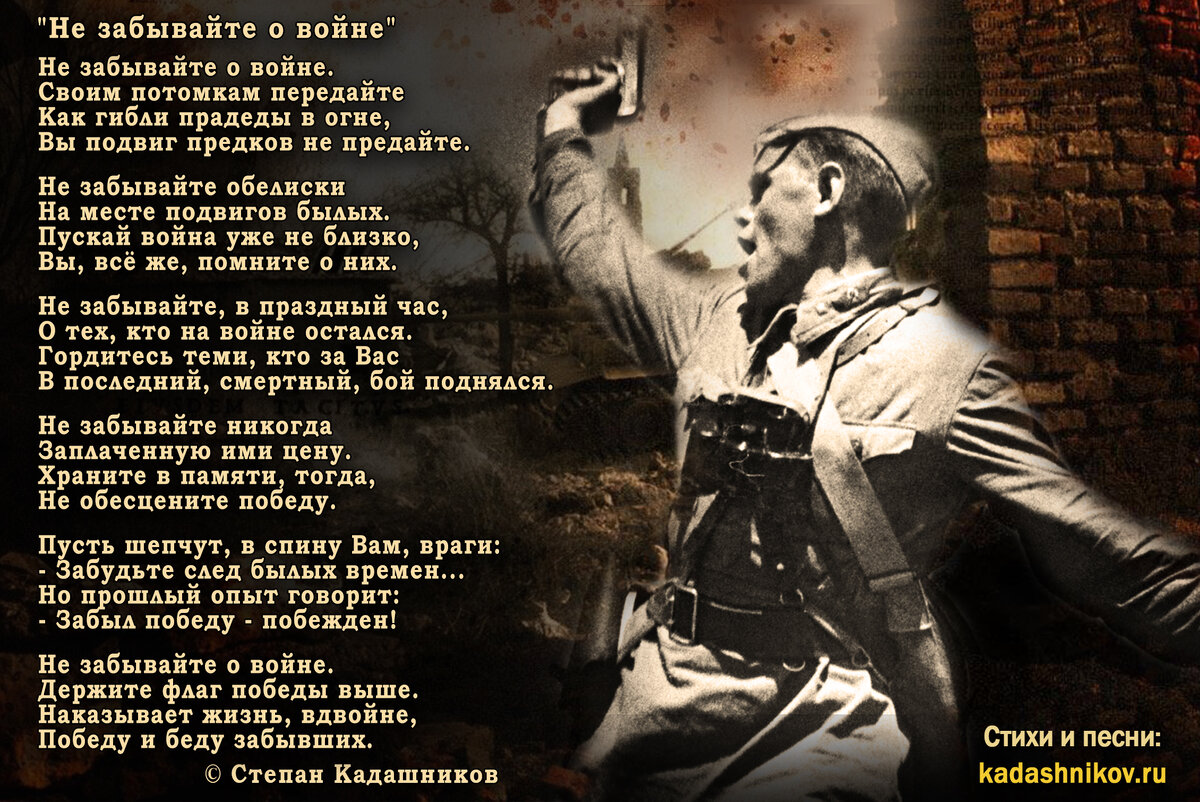 "Не забывайте о войне"

Не забывайте о войне.
Своим потомкам передайте
Как гибли прадеды в огне,
Вы подвиг предков не предайте.

Не забывайте обелиски
На месте подвигов былых.
Пускай война уже не близко,
Вы, всё же, помните о них.

Не забывайте, в праздный час,
О тех, кто на войне остался.
Гордитесь теми, кто за Вас
В последний, смертный, бой поднялся.

Не забывайте никогда
Заплаченную ими цену.
Храните в памяти, тогда,
Не обесцените победу.

Пусть шепчут, в спину Вам, враги:
- Забудьте след былых времен...
Но прошлый опыт говорит:
- Забыл победу - побежден!

Не забывайте о войне.
Держите флаг победы выше.
Наказывает жизнь, вдвойне,
Победу и беду забывших.

© Степан Кадашников

Стихи и песни:
kadashnikov.ru